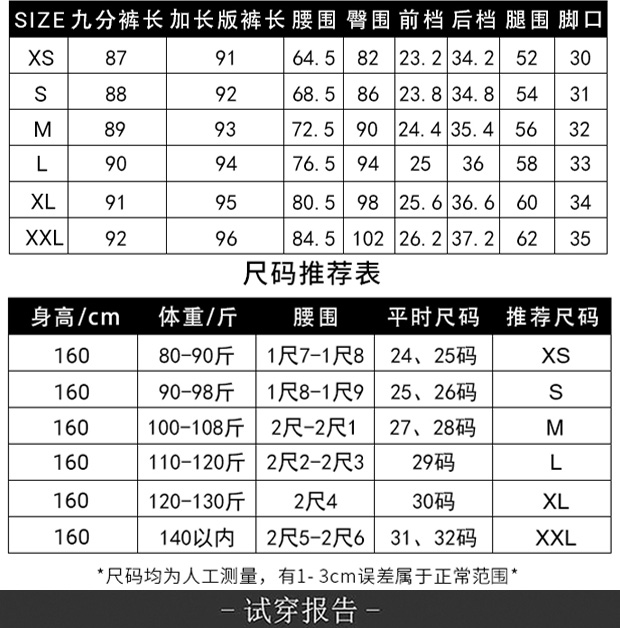 | SIZE | 九分裤长 | 加长版裤长 | 腰围 | 臀围 | 前档 | 后档 | 腿围 | 脚口 |
|---|---|---|---|---|---|---|---|---|
| XS | 87 | 91 | 64.5 | 82 | 23.2 | 34.2 | 52 | 30 |
| S | 88 | 92 | 68.5 | 86 | 23.8 | 34.8 | 54 | 31 |
| M | 89 | 93 | 72.5 | 90 | 24.4 | 35.4 | 56 | 32 |
| L | 90 | 94 | 76.5 | 94 | 25 | 36 | 58 | 33 |
| XL | 91 | 95 | 80.5 | 98 | 25.6 | 36.6 | 60 | 34 |
| XXL | 92 | 96 | 84.5 | 102 | 26.2 | 37.2 | 62 | 35 |

尺码推荐表

| 身高/cm | 体重/斤 | 腰围 | 平时尺码 | 推荐尺码 |
|---|---|---|---|---|
| 160 | 80-90斤 | 1尺7-1尺8 | 24、25码 | XS |
| 160 | 90-98斤 | 1尺8-1尺9 | 25、26码 | S |
| 160 | 100-108斤 | 2尺-2尺1 | 27、28码 | M |
| 160 | 110-120斤 | 2尺2-2尺3 | 29码 | L |
| 160 | 120-130斤 | 2尺4 | 30码 | XL |
| 160 | 140以内 | 2尺5-2尺6 | 31、32码 | XXL |

*尺码均为人工测量，有1-3cm误差属于正常范围*

- 试穿报告 -